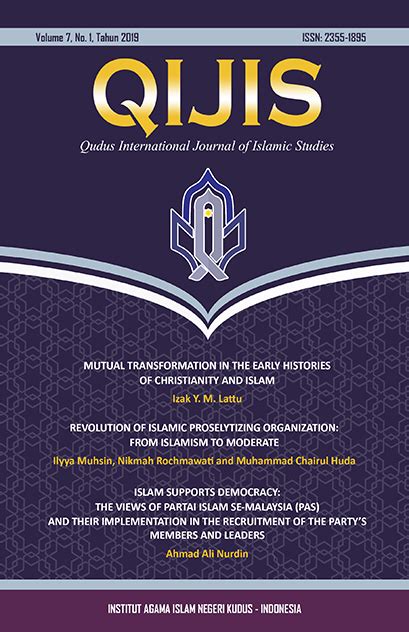 Volume 7, No. 1, Tahun 2019

ISSN: 2355-1895

QIJIS

Qudus International Journal of Islamic Studies

MUTUAL TRANSFORMATION IN THE EARLY HISTORIES OF CHRISTIANITY AND ISLAM

Izak Y. M. Lattu

REVOLUTION OF ISLAMIC PROSELYTIZING ORGANIZATION: FROM ISLAMISM TO MODERATE

Ilyya Muhsin, Nikmah Rochmawati and Muhammad Chairul Huda

ISLAM SUPPORTS DEMOCRACY: THE VIEWS OF PARTAI ISLAM SE-MALAYSIA (PAS) AND THEIR IMPLEMENTATION IN THE RECRUITMENT OF THE PARTY'S MEMBERS AND LEADERS

Ahmad Ali Nurdin

INSTITUT AGAMA ISLAM NEGERI KUDUS - INDONESIA